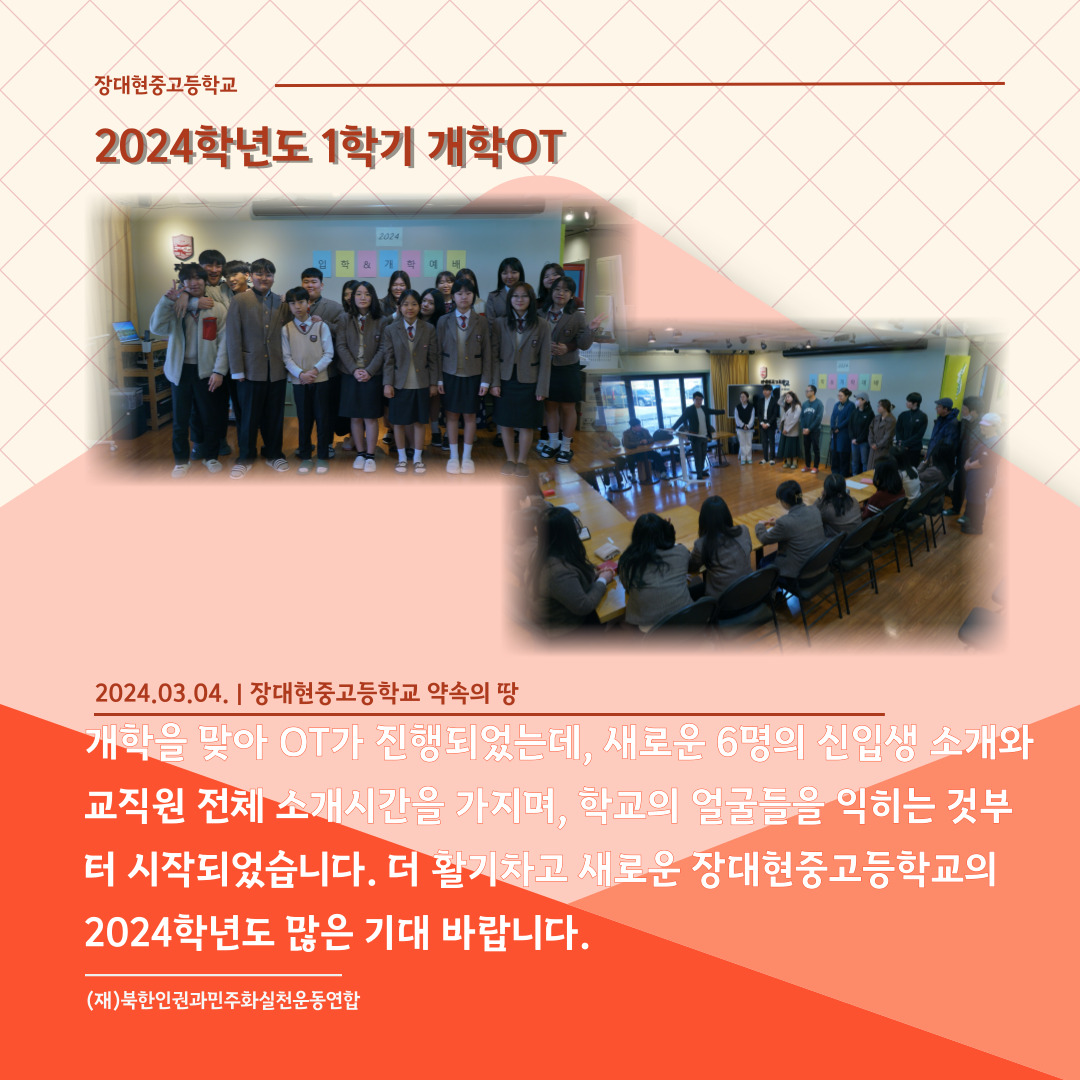 장대현중고등학교

2024학년도 1학기 개학OT

2024

입 학 & 개 학 예 배

2024.03.04. | 장대현중고등학교 약속의 땅

개학을 맞아 OT가 진행되었는데, 새로운 6명의 신입생 소개와 교직원 전체 소개시간을 가지며, 학교의 얼굴들을 익히는 것부터 시작되었습니다. 더 활기차고 새로운 장대현중고등학교의 2024학년도 많은 기대 바랍니다.

(재)북한인권과민주화실천운동연합